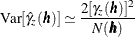 $\mathrm{Var}[\hat{\gamma}_z(\boldsymbol{h})] \simeq \frac{2[\gamma_z(\boldsymbol{h})]^2}{N(\boldsymbol{h})}$